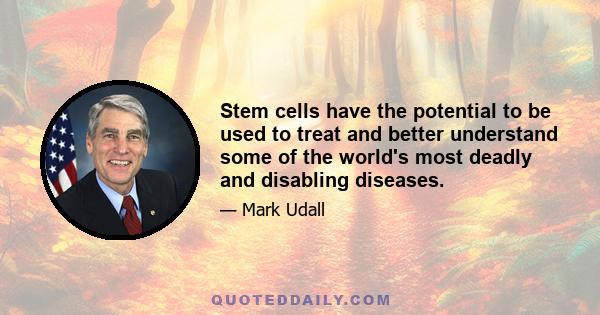 Stem cells have the potential to be used to treat and better understand some of the world's most deadly and disabling diseases.

— Mark Udall

QUOTEDDAILY.COM